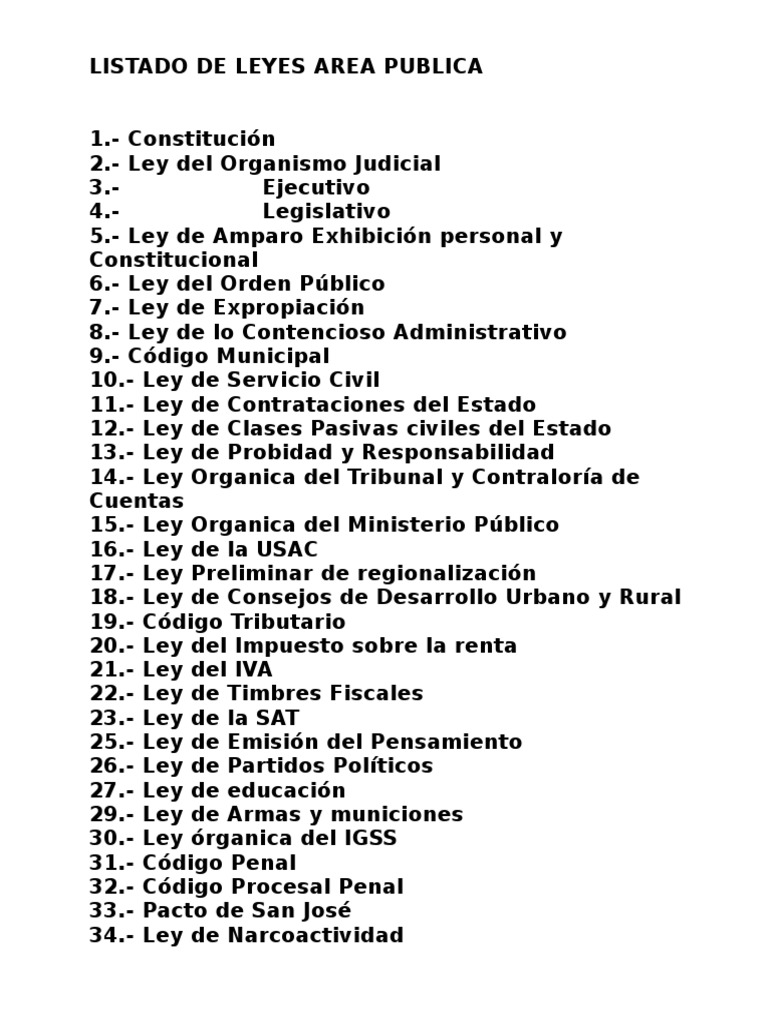 LISTADO DE LEYES AREA PUBLICA

1.- Constitución
2.- Ley del Organismo Judicial
3.- Ejecutivo
4.- Legislativo
5.- Ley de Amparo Exhibición personal y Constitucional
6.- Ley del Orden Público
7.- Ley de Expropiación
8.- Ley de lo Contencioso Administrativo
9.- Código Municipal
10.- Ley de Servicio Civil
11.- Ley de Contrataciones del Estado
12.- Ley de Clases Pasivas civiles del Estado
13.- Ley de Probidad y Responsabilidad
14.- Ley Organica del Tribunal y Contraloría de Cuentas
15.- Ley Organica del Ministerio Público
16.- Ley de la USAC
17.- Ley Preliminar de regionalización
18.- Ley de Consejos de Desarrollo Urbano y Rural
19.- Código Tributario
20.- Ley del Impuesto sobre la renta
21.- Ley del IVA
22.- Ley de Timbres Fiscales
23.- Ley de la SAT
25.- Ley de Emisión del Pensamiento
26.- Ley de Partidos Políticos
27.- Ley de educación
29.- Ley de Armas y municiones
30.- Ley órganica del IGSS
31.- Código Penal
32.- Código Procesal Penal
33.- Pacto de San José
34.- Ley de Narcoactividad